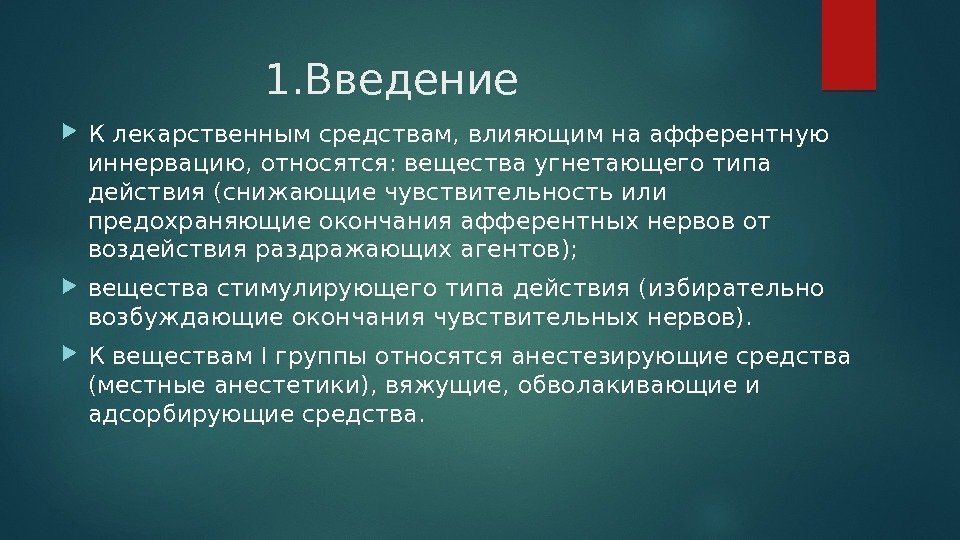 1.Введение

К лекарственным средствам, влияющим на афферентную иннервацию, относятся: вещества угнетающего типа действия (снижающие чувствительность или предохраняющие окончания афферентных нервов от воздействия раздражающих агентов);

вещества стимулирующего типа действия (избирательно возбуждающие окончания чувствительных нервов).

К веществам I группы относятся анестезирующие средства (местные анестетики), вяжущие, обволакивающие и адсорбирующие средства.